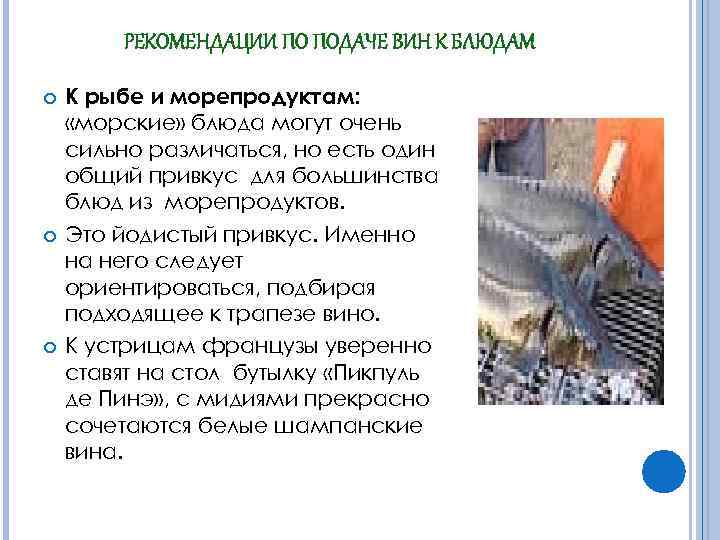 РЕКОМЕНДАЦИИ ПО ПОДАЧЕ ВИН К БЛЮДАМ

К рыбе и морепродуктам: «морские» блюда могут очень сильно различаться, но есть один общий привкус для большинства блюд из морепродуктов.

Это йодистый привкус. Именно на него следует ориентироваться, подбирая подходящее к трапезе вино.

К устрицам французы уверенно ставят на стол бутылку «Пикпуль де Пинэ», с мидиями прекрасно сочетаются белые шампанские вина.